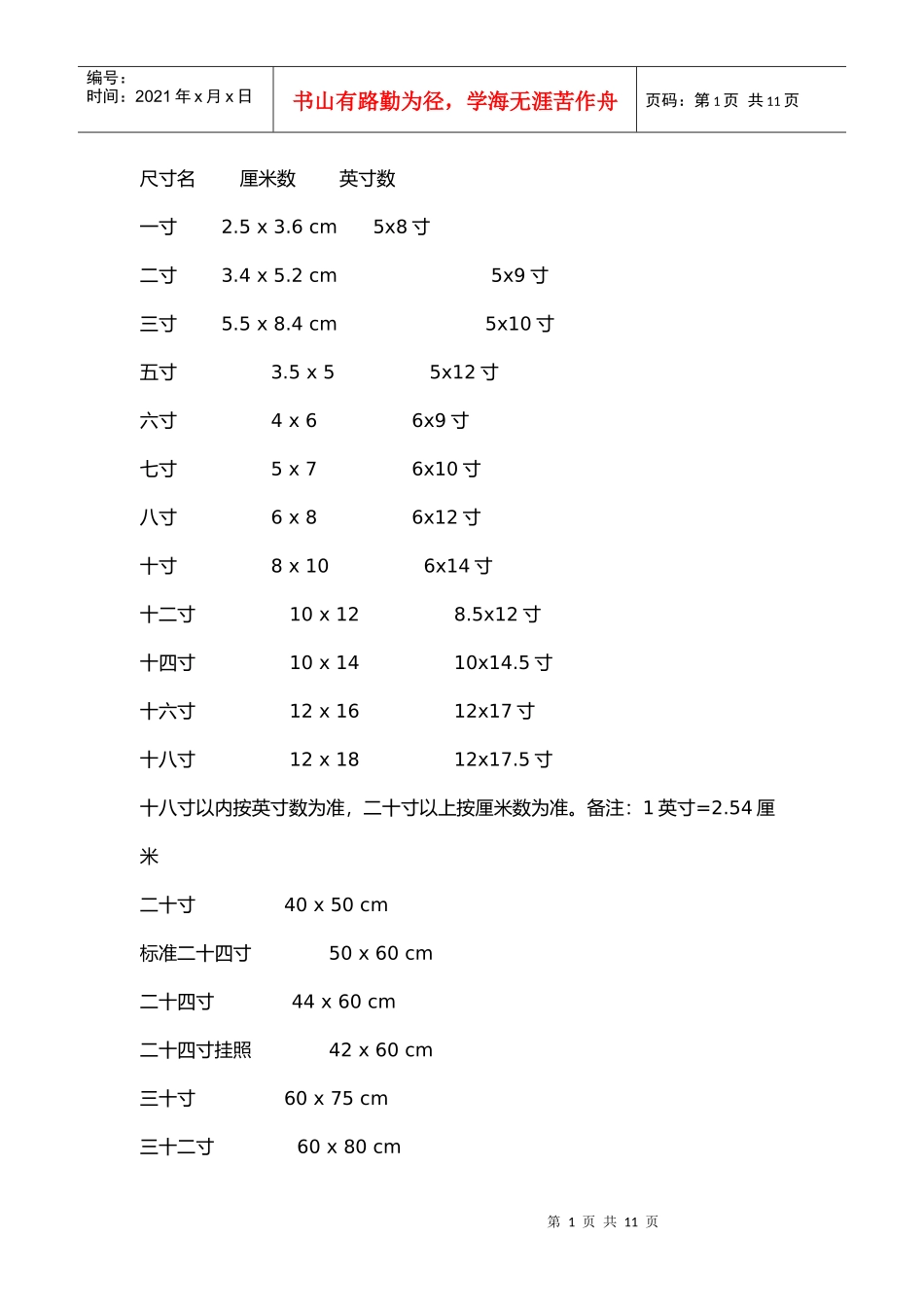 编号：
时间：2021年x月x日

书山有路勤为径，学海无涯苦作舟

页码：第1页 共11页

尺寸名 厘米数 英寸数

一寸 2.5 x 3.6 cm 5x8寸

二寸 3.4 x 5.2 cm 5x9寸

三寸 5.5 x 8.4 cm 5x10寸

五寸 3.5 x 5 5x12寸

六寸 4 x 6 6x9寸

七寸 5 x 7 6x10寸

八寸 6 x 8 6x12寸

十寸 8 x 10 6x14寸

十二寸 10 x 12 8.5x12寸

十四寸 10 x 14 10x14.5寸

十六寸 12 x 16 12x17寸

十八寸 12 x 18 12x17.5寸

十八寸以内按英寸数为准，二十寸以上按厘米数为准。备注：1英寸=2.54厘米

二十寸 40 x 50 cm

标准二十四寸 50 x 60 cm

二十四寸 44 x 60 cm

二十四寸挂照 42 x 60 cm

三十寸 60 x 75 cm

三十二寸 60 x 80 cm

第1页 共11页